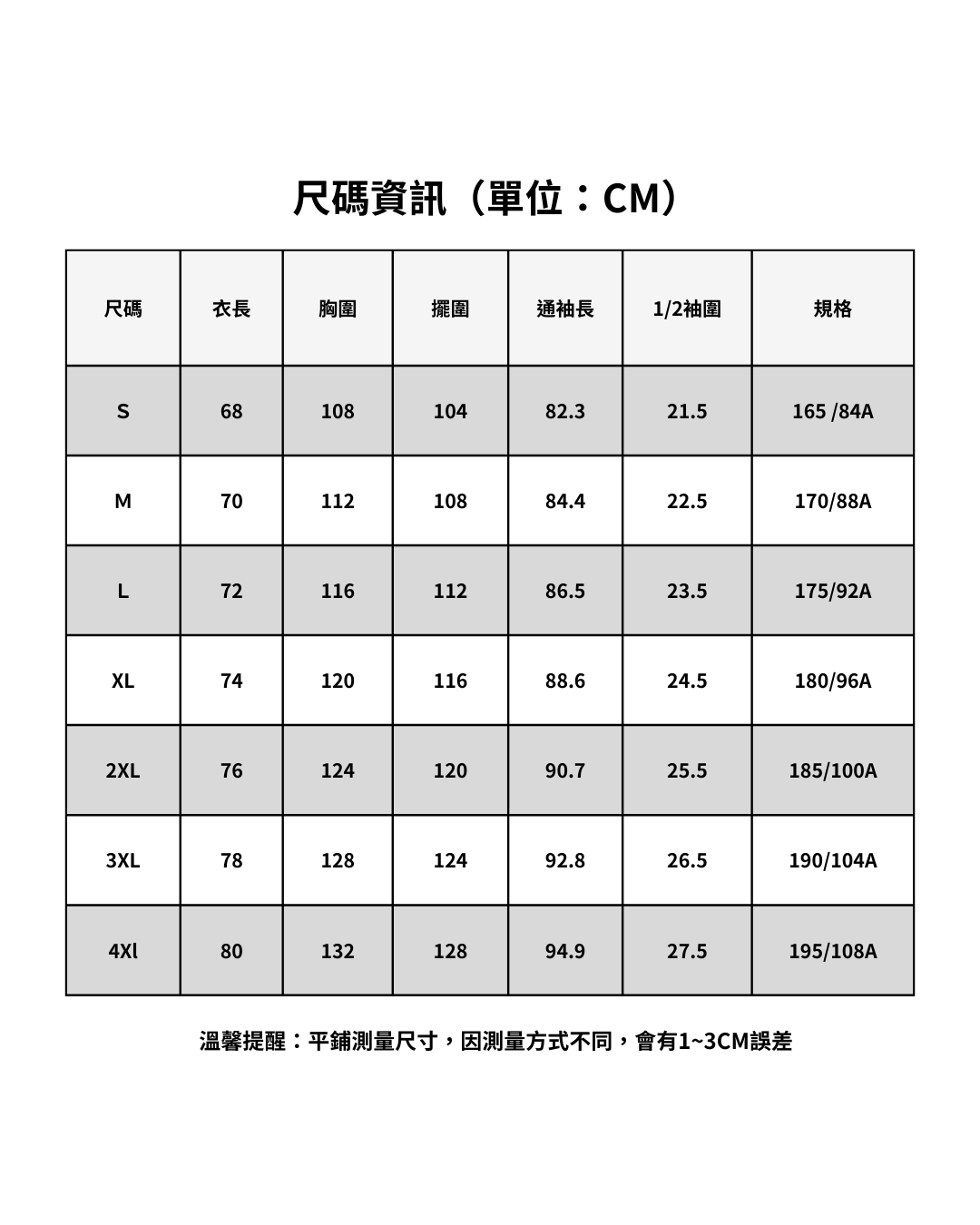 尺碼資訊（單位：CM）

| 尺碼 | 衣長 | 胸圍 | 擺圍 | 通袖長 | 1/2袖圍 | 規格 |
|---|---|---|---|---|---|---|
| S | 68 | 108 | 104 | 82.3 | 21.5 | 165 /84A |
| M | 70 | 112 | 108 | 84.4 | 22.5 | 170/88A |
| L | 72 | 116 | 112 | 86.5 | 23.5 | 175/92A |
| XL | 74 | 120 | 116 | 88.6 | 24.5 | 180/96A |
| 2XL | 76 | 124 | 120 | 90.7 | 25.5 | 185/100A |
| 3XL | 78 | 128 | 124 | 92.8 | 26.5 | 190/104A |
| 4Xl | 80 | 132 | 128 | 94.9 | 27.5 | 195/108A |

溫馨提醒：平鋪測量尺寸，因測量方式不同，會有1~3CM誤差